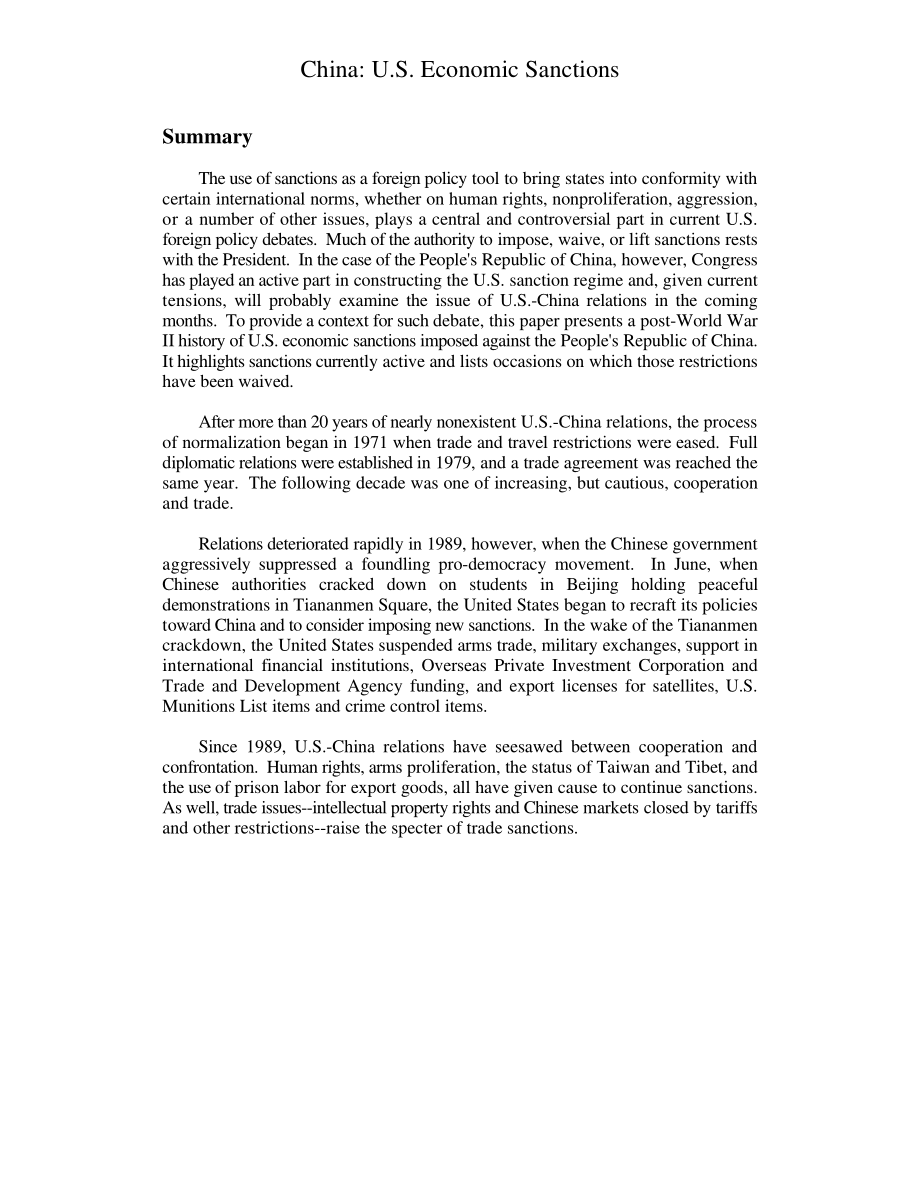 China: U.S. Economic Sanctions

Summary

The use of sanctions as a foreign policy tool to bring states into conformity with certain international norms, whether on human rights, nonproliferation, aggression, or a number of other issues, plays a central and controversial part in current U.S. foreign policy debates. Much of the authority to impose, waive, or lift sanctions rests with the President. In the case of the People's Republic of China, however, Congress has played an active part in constructing the U.S. sanction regime and, given current tensions, will probably examine the issue of U.S.-China relations in the coming months. To provide a context for such debate, this paper presents a post-World War II history of U.S. economic sanctions imposed against the People's Republic of China. It highlights sanctions currently active and lists occasions on which those restrictions have been waived.

After more than 20 years of nearly nonexistent U.S.-China relations, the process of normalization began in 1971 when trade and travel restrictions were eased. Full diplomatic relations were established in 1979, and a trade agreement was reached the same year. The following decade was one of increasing, but cautious, cooperation and trade.

Relations deteriorated rapidly in 1989, however, when the Chinese government aggressively suppressed a foundling pro-democracy movement. In June, when Chinese authorities cracked down on students in Beijing holding peaceful demonstrations in Tiananmen Square, the United States began to recraft its policies toward China and to consider imposing new sanctions. In the wake of the Tiananmen crackdown, the United States suspended arms trade, military exchanges, support in international financial institutions, Overseas Private Investment Corporation and Trade and Development Agency funding, and export licenses for satellites, U.S. Munitions List items and crime control items.

Since 1989, U.S.-China relations have seesawed between cooperation and confrontation. Human rights, arms proliferation, the status of Taiwan and Tibet, and the use of prison labor for export goods, all have given cause to continue sanctions. As well, trade issues--intellectual property rights and Chinese markets closed by tariffs and other restrictions--raise the specter of trade sanctions.